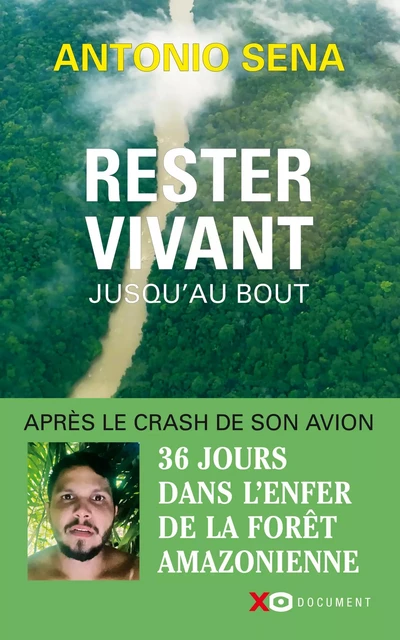 ANTONIO SENA

RESTER VIVANT
JUSQU'AU BOUT

APRÈS LE CRASH DE SON AVION

36 JOURS DANS L'ENFER DE LA FORÊT AMAZONIENNE

XO DOCUMENT